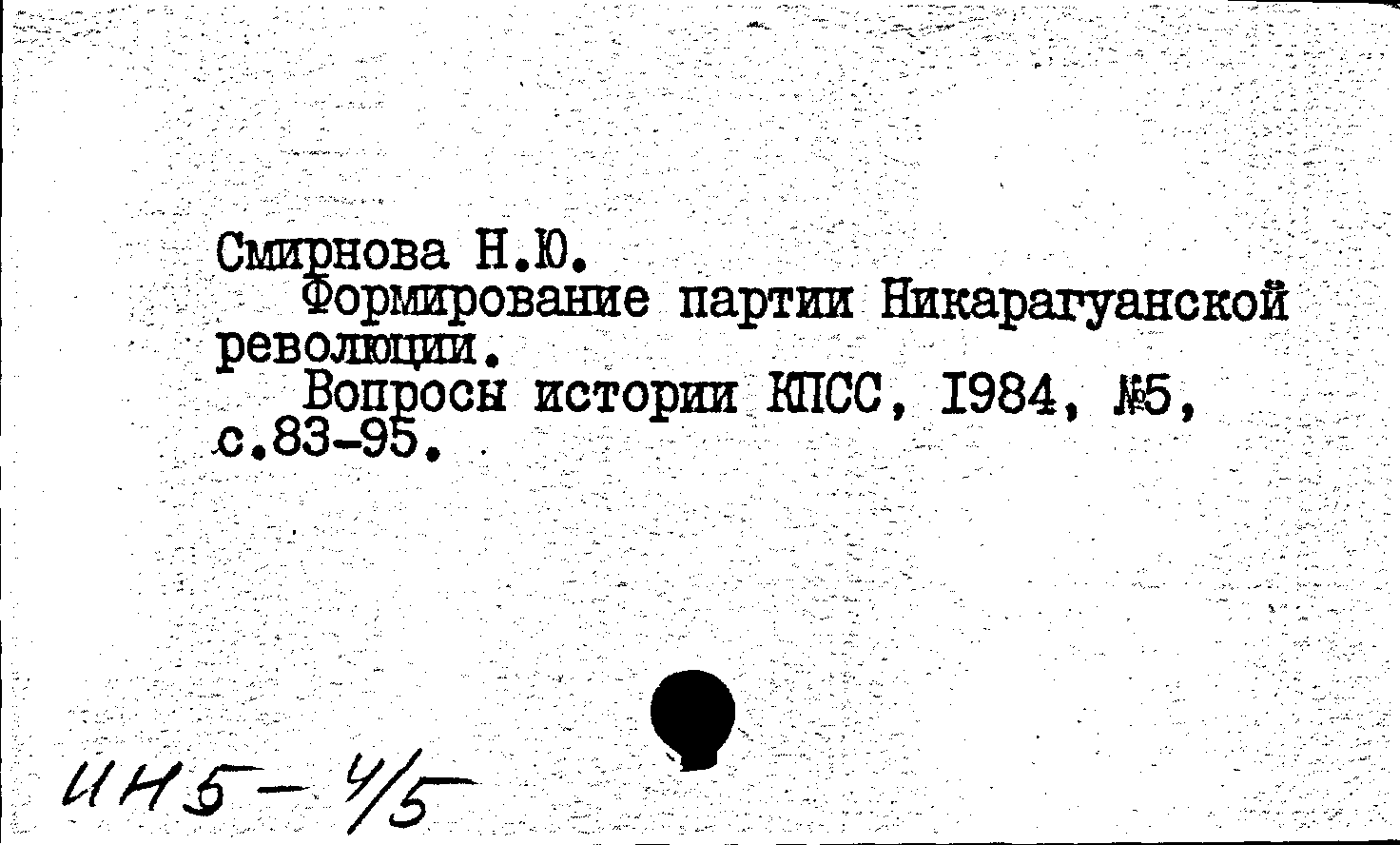 Смирнова Н.Ю.

Формирование партии Никарагуанской революции.

Вопросы истории КПСС, 1984, №5, с.83-95.

ИН5-4/5